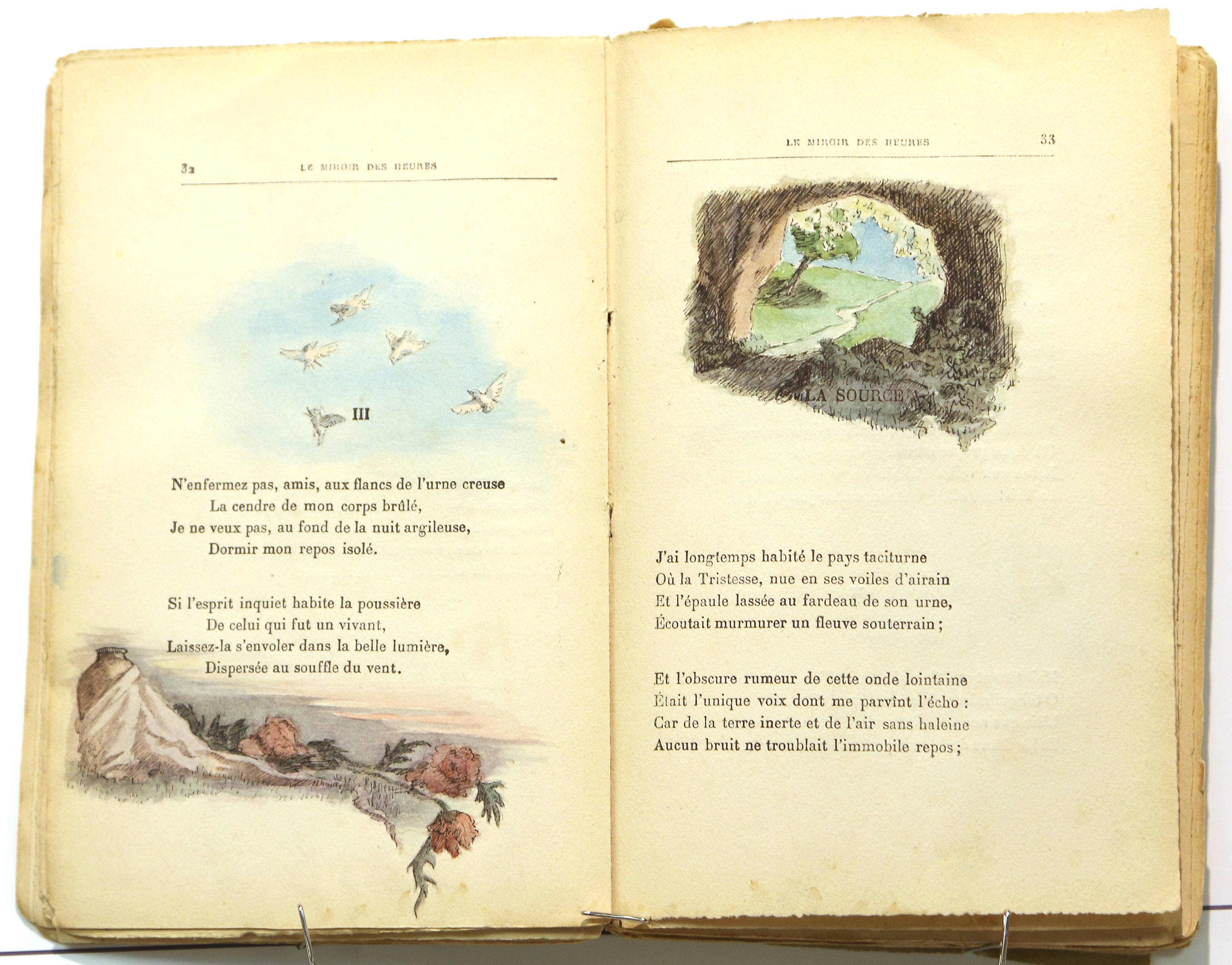 32 LE MIROIR DES HEURES

III

N'enfermez pas, amis, aux flancs de l'urne creuse
La cendre de mon corps brûlé,
Je ne veux pas, au fond de la nuit argileuse,
Dormir mon repos isolé.

Si l'esprit inquiet habite la poussière
De celui qui fut un vivant,
Laissez-la s'envoler dans la belle lumière,
Dispersée au souffle du vent.

LE MIROIR DES HEURES 33

LA SOURCE

J'ai longtemps habité le pays taciturne
Où la Tristesse, nue en ses voiles d'airain
Et l'épaule lassée au fardeau de son urne,
Écoutait murmurer un fleuve souterrain ;

Et l'obscure rumeur de cette onde lointaine
Était l'unique voix dont me parvînt l'écho :
Car de la terre inerte et de l'air sans haleine
Aucun bruit ne troublait l'immobile repos ;